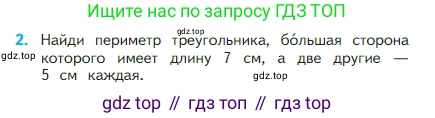 Ищите нас по запросу ГДЗ ТОП

gdz.top

2. Найди периметр треугольника, бо́льшая сторона которого имеет длину 7 см, а две другие — 5 см каждая.

gdz.top

gdz.top

gdz top // гдз топ // гдз top